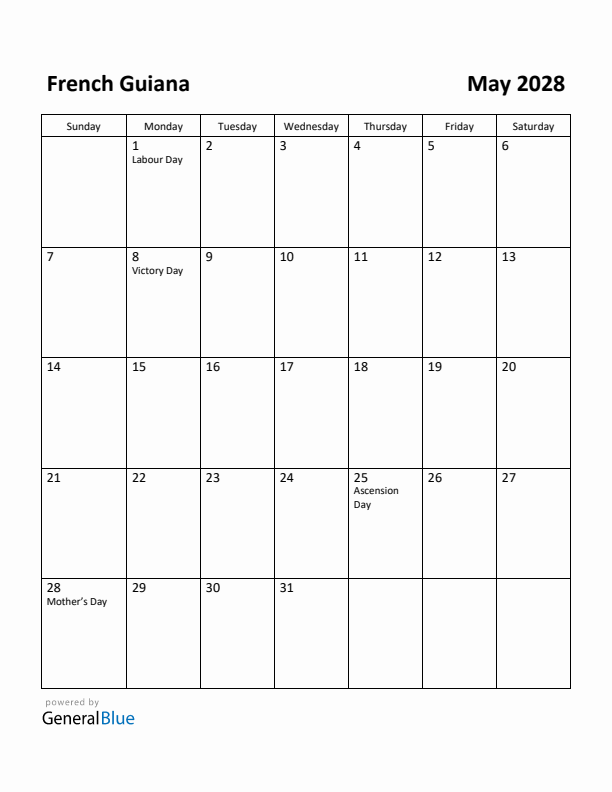 French Guiana

May 2028

| Sunday | Monday | Tuesday | Wednesday | Thursday | Friday | Saturday |
|---|---|---|---|---|---|---|
| | 1 Labour Day | 2 | 3 | 4 | 5 | 6 |
| 7 | 8 Victory Day | 9 | 10 | 11 | 12 | 13 |
| 14 | 15 | 16 | 17 | 18 | 19 | 20 |
| 21 | 22 | 23 | 24 | 25 Ascension Day | 26 | 27 |
| 28 Mother's Day | 29 | 30 | 31 | | | |

powered by
GeneralBlue